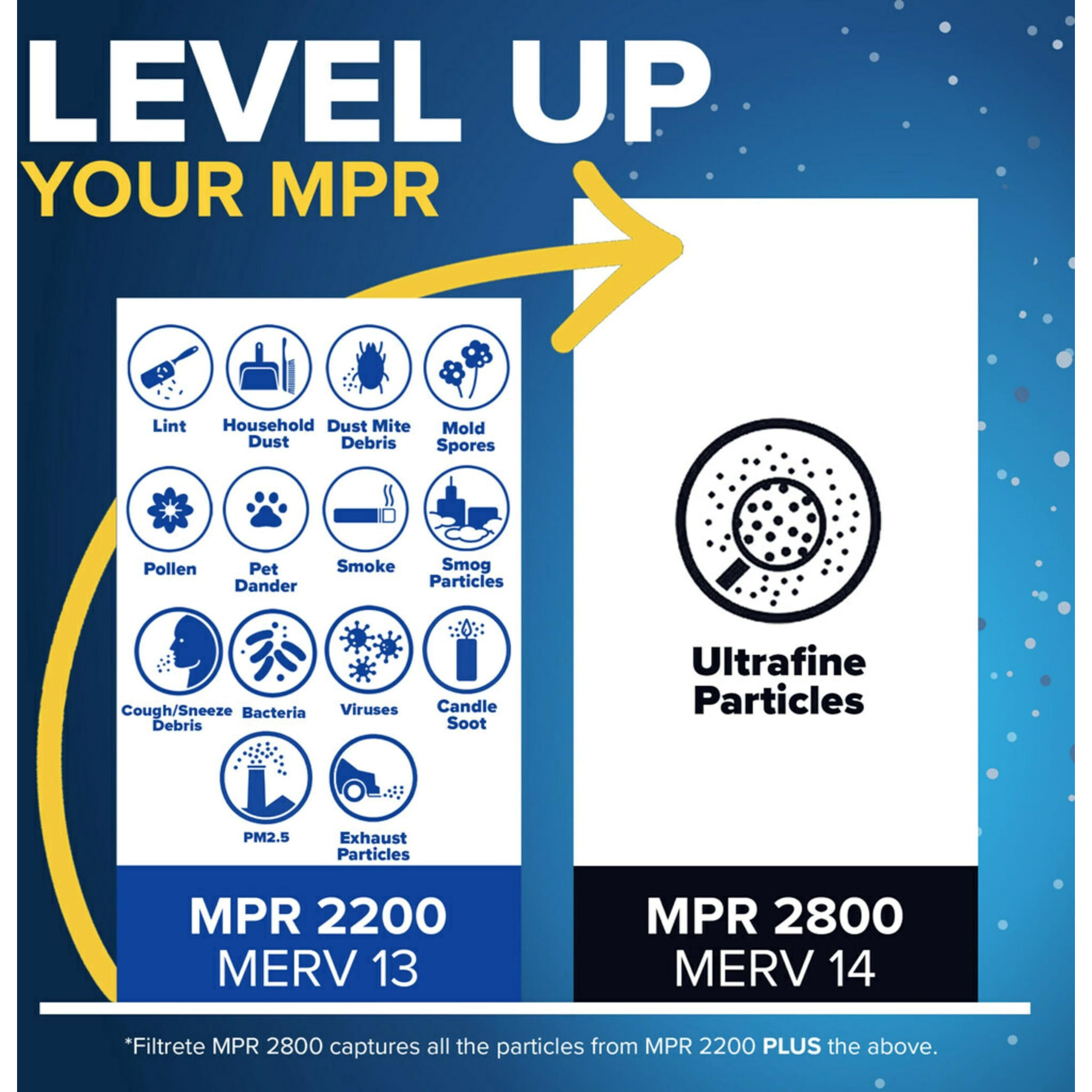 LEVEL UP
YOUR MPR

Lint
Household Dust
Dust Mite Debris
Mold Spores
Pollen
Pet Dander
Smoke
Smog Particles
Cough/Sneeze Debris
Bacteria
Viruses
Candle Soot
PM2.5
Exhaust Particles

MPR 2200
MERV 13

Ultrafine Particles

MPR 2800
MERV 14

*Filtrete MPR 2800 captures all the particles from MPR 2200 PLUS the above.